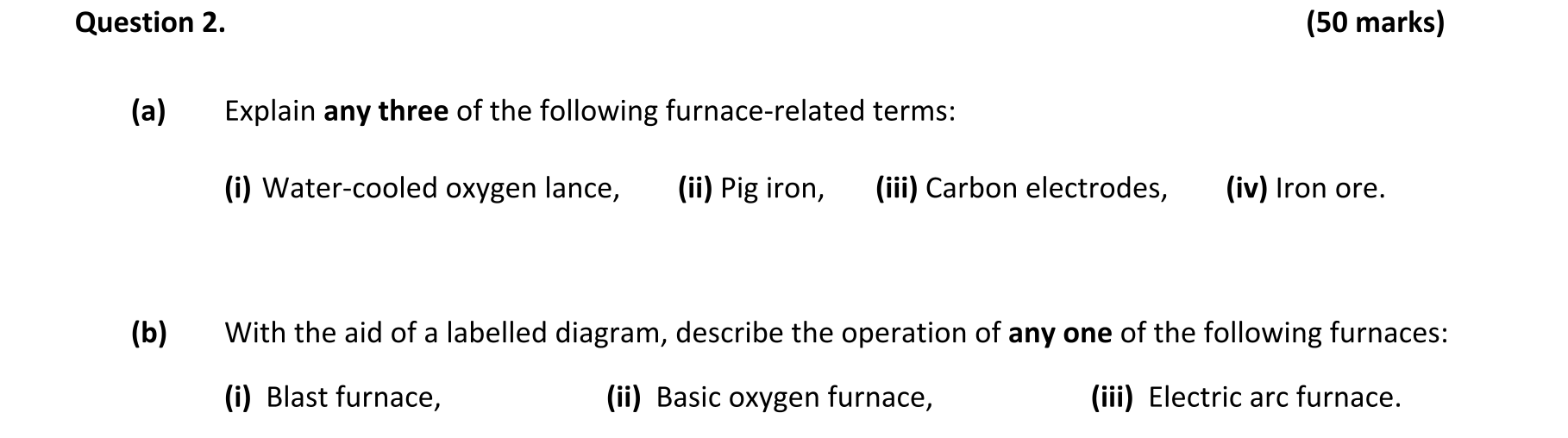 Question 2. (50 marks)

(a) Explain any three of the following furnace-related terms:

(i) Water-cooled oxygen lance, (ii) Pig iron, (iii) Carbon electrodes, (iv) Iron ore.

(b) With the aid of a labelled diagram, describe the operation of any one of the following furnaces:

(i) Blast furnace, (ii) Basic oxygen furnace, (iii) Electric arc furnace.